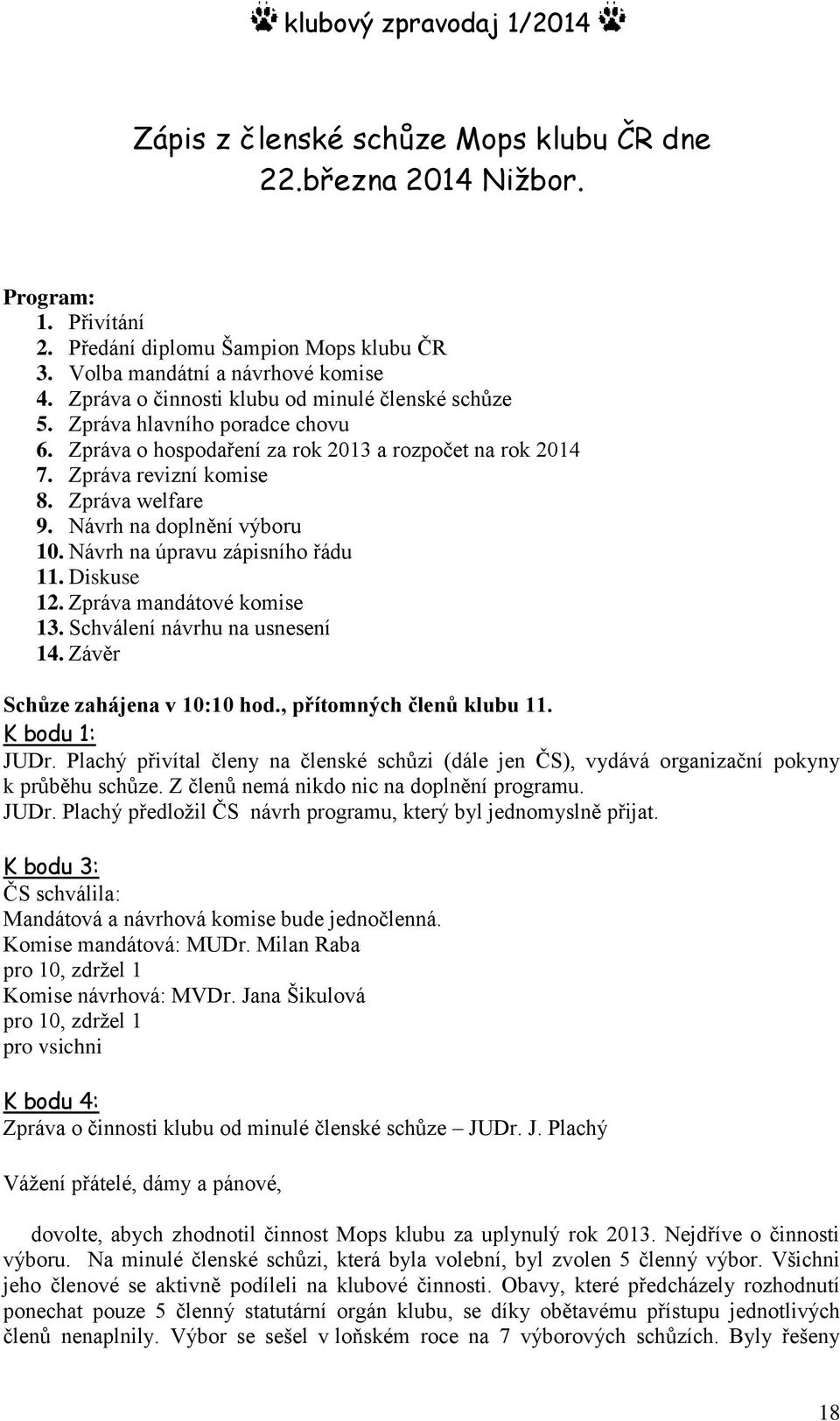 klubový zpravodaj 1/2014

Zápis z členské schůze Mops klubu ČR dne 22.března 2014 Nižbor.

Program:
1. Přivítání
2. Předání diplomu Šampion Mops klubu ČR
3. Volba mandátní a návrhové komise
4. Zpráva o činnosti klubu od minulé členské schůze
5. Zpráva hlavního poradce chovu
6. Zpráva o hospodaření za rok 2013 a rozpočet na rok 2014
7. Zpráva revizní komise
8. Zpráva welfare
9. Návrh na doplnění výboru
10. Návrh na úpravu zápisního řádu
11. Diskuse
12. Zpráva mandátové komise
13. Schválení návrhu na usnesení
14. Závěr

Schůze zahájena v 10:10 hod., přítomných členů klubu 11.
K bodu 1:
JUDr. Plachý přivítal členy na členské schůzi (dále jen ČS), vydává organizační pokyny k průběhu schůze. Z členů nemá nikdo nic na doplnění programu.
JUDr. Plachý předložil ČS návrh programu, který byl jednomyslně přijat.

K bodu 3:
ČS schválila:
Mandátová a návrhová komise bude jednočlenná.
Komise mandátová: MUDr. Milan Raba
pro 10, zdržel 1
Komise návrhová: MVDr. Jana Šikulová
pro 10, zdržel 1
pro vsichni

K bodu 4:
Zpráva o činnosti klubu od minulé členské schůze – JUDr. J. Plachý

Vážení přátelé, dámy a pánové,

dovolte, abych zhodnotil činnost Mops klubu za uplynulý rok 2013. Nejdříve o činnosti výboru. Na minulé členské schůzi, která byla volební, byl zvolen 5 členný výbor. Všichni jeho členové se aktivně podíleli na klubové činnosti. Obavy, které předcházely rozhodnutí ponechat pouze 5 členný statutární orgán klubu, se díky obětavému přístupu jednotlivých členů nenaplnily. Výbor se sešel v loňském roce na 7 výborových schůzích. Byly řešeny

18